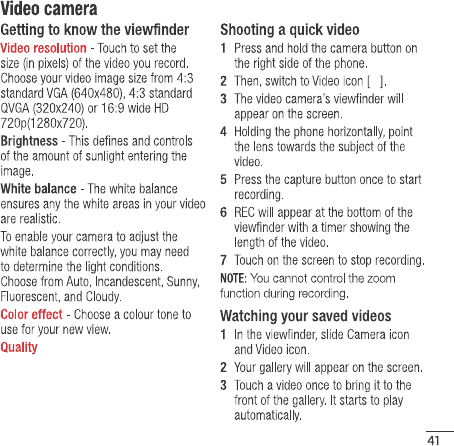 Video camera

Getting to know the viewfinder

Video resolution - Touch to set the size (in pixels) of the video you record. Choose your video image size from 4:3 standard VGA (640x480), 4:3 standard QVGA (320x240) or 16:9 wide HD 720p(1280x720).

Brightness - This defines and controls of the amount of sunlight entering the image.

White balance - The white balance ensures any the white areas in your video are realistic.

To enable your camera to adjust the white balance correctly, you may need to determine the light conditions. Choose from Auto, Incandescent, Sunny, Fluorescent, and Cloudy.

Color effect - Choose a colour tone to use for your new view.

Quality

Shooting a quick video

1 Press and hold the camera button on the right side of the phone.

2 Then, switch to Video icon [ ].

3 The video camera's viewfinder will appear on the screen.

4 Holding the phone horizontally, point the lens towards the subject of the video.

5 Press the capture button once to start recording.

6 REC will appear at the bottom of the viewfinder with a timer showing the length of the video.

7 Touch on the screen to stop recording.

NOTE: You cannot control the zoom function during recording.

Watching your saved videos

1 In the viewfinder, slide Camera icon and Video icon.

2 Your gallery will appear on the screen.

3 Touch a video once to bring it to the front of the gallery. It starts to play automatically.

41